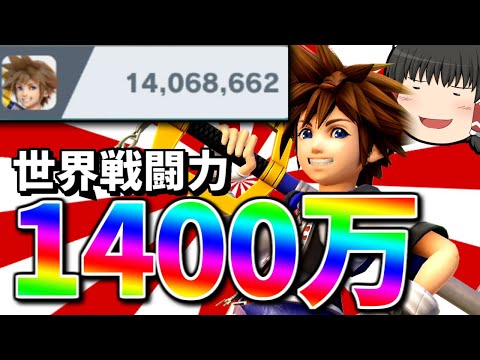 14,068,662

世界戦闘力

1400万